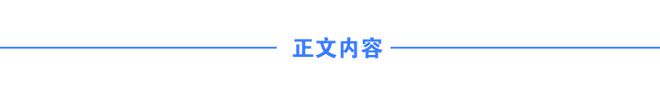 正文内容